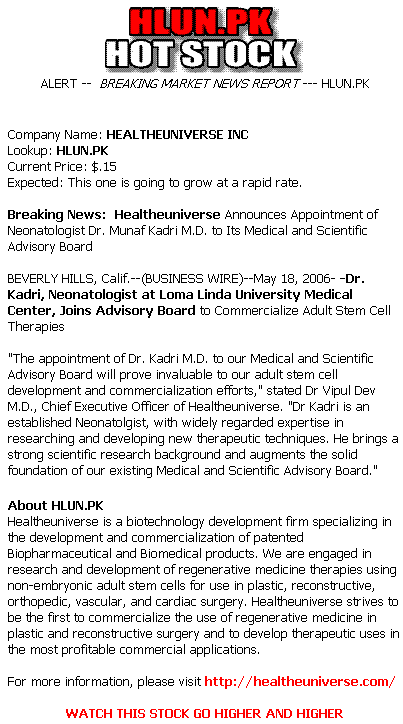 HLUN.PK
HOT STOCK

ALERT -- BREAKING MARKET NEWS REPORT --- HLUN.PK

Company Name: HEALTHEUNIVERSE INC
Lookup: HLUN.PK
Current Price: $.15
Expected: This one is going to grow at a rapid rate.

Breaking News: Healtheuniverse Announces Appointment of Neonatologist Dr. Munaf Kadri M.D. to Its Medical and Scientific Advisory Board

BEVERLY HILLS, Calif.--(BUSINESS WIRE)--May 18, 2006- -Dr. Kadri, Neonatologist at Loma Linda University Medical Center, Joins Advisory Board to Commercialize Adult Stem Cell Therapies

"The appointment of Dr. Kadri M.D. to our Medical and Scientific Advisory Board will prove invaluable to our adult stem cell development and commercialization efforts," stated Dr Vipul Dev M.D., Chief Executive Officer of Healtheuniverse. "Dr Kadri is an established Neonatolgist, with widely regarded expertise in researching and developing new therapeutic techniques. He brings a strong scientific research background and augments the solid foundation of our existing Medical and Scientific Advisory Board."

About HLUN.PK
Healtheuniverse is a biotechnology development firm specializing in the development and commercialization of patented Biopharmaceutical and Biomedical products. We are engaged in research and development of regenerative medicine therapies using non-embryonic adult stem cells for use in plastic, reconstructive, orthopedic, vascular, and cardiac surgery. Healtheuniverse strives to be the first to commercialize the use of regenerative medicine in plastic and reconstructive surgery and to develop therapeutic uses in the most profitable commercial applications.

For more information, please visit http://healtheuniverse.com/

WATCH THIS STOCK GO HIGHER AND HIGHER